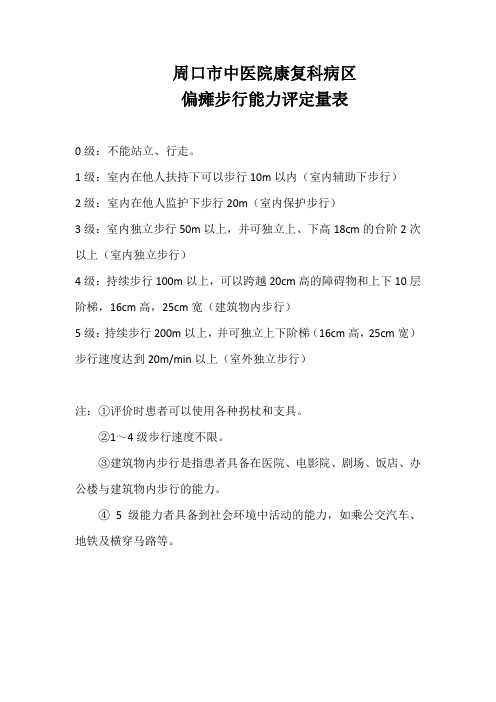 周口市中医院康复科病区
偏瘫步行能力评定量表

0 级：不能站立、行走。

1 级：室内在他人扶持下可以步行 10m 以内（室内辅助下步行）

2 级：室内在他人监护下步行 20m（室内保护步行）

3 级：室内独立步行 50m 以上，并可独立上、下高 18cm 的台阶 2 次以上（室内独立步行）

4 级：持续步行 100m 以上，可以跨越 20cm 高的障碍物和上下 10 层阶梯，16cm 高，25cm 宽（建筑物内步行）

5 级：持续步行 200m 以上，并可独立上下阶梯（16cm 高，25cm 宽）步行速度达到 20m/min 以上（室外独立步行）

注：①评价时患者可以使用各种拐杖和支具。

②1～4 级步行速度不限。

③建筑物内步行是指患者具备在医院、电影院、剧场、饭店、办公楼与建筑物内步行的能力。

④ 5 级能力者具备到社会环境中活动的能力，如乘公交汽车、地铁及横穿马路等。